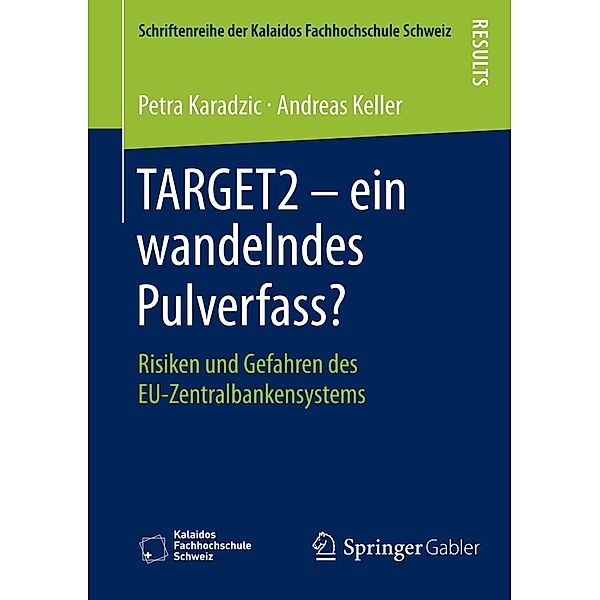 Schriftenreihe der Kalaidos Fachhochschule Schweiz

RESULTS

Petra Karadzic · Andreas Keller

TARGET2 – ein wandelndes Pulverfass?

Risiken und Gefahren des EU-Zentralbankensystems

Kalaidos Fachhochschule Schweiz

Springer Gabler